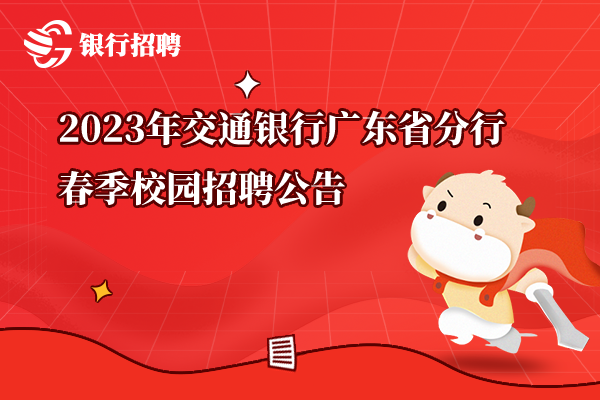 银行招聘

2023年交通银行广东省分行春季校园招聘公告